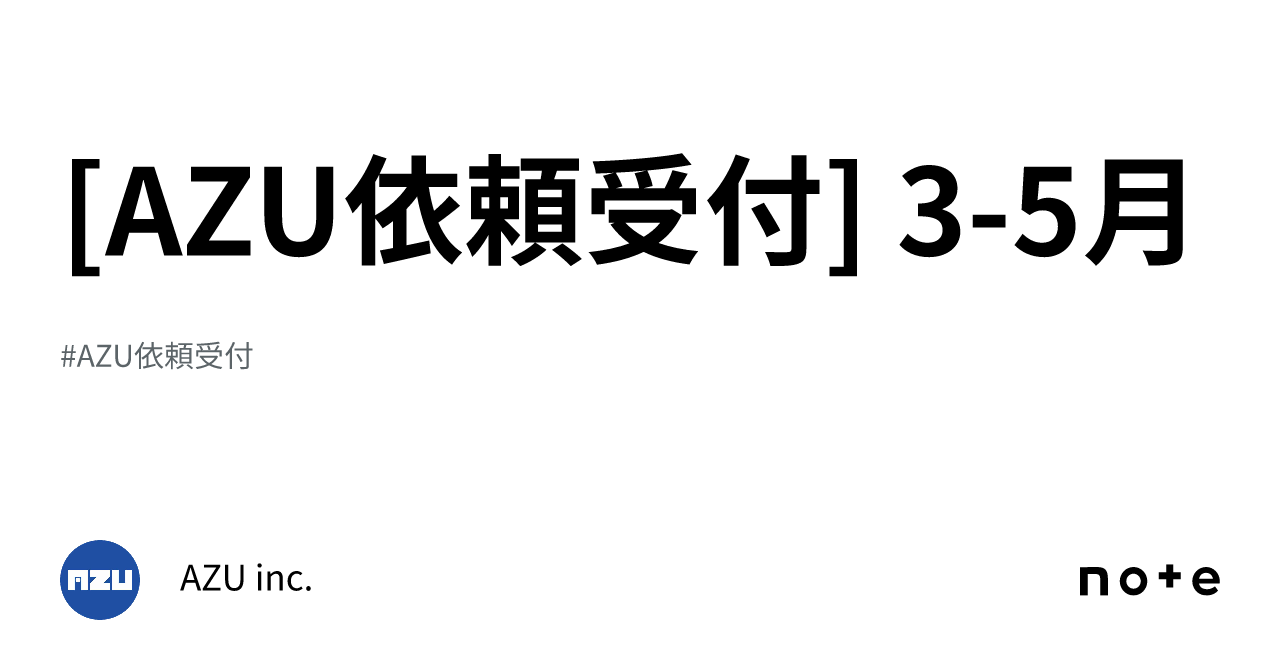 [AZU依頼受付] 3-5月

#AZU依頼受付

AZU

AZU inc.

note